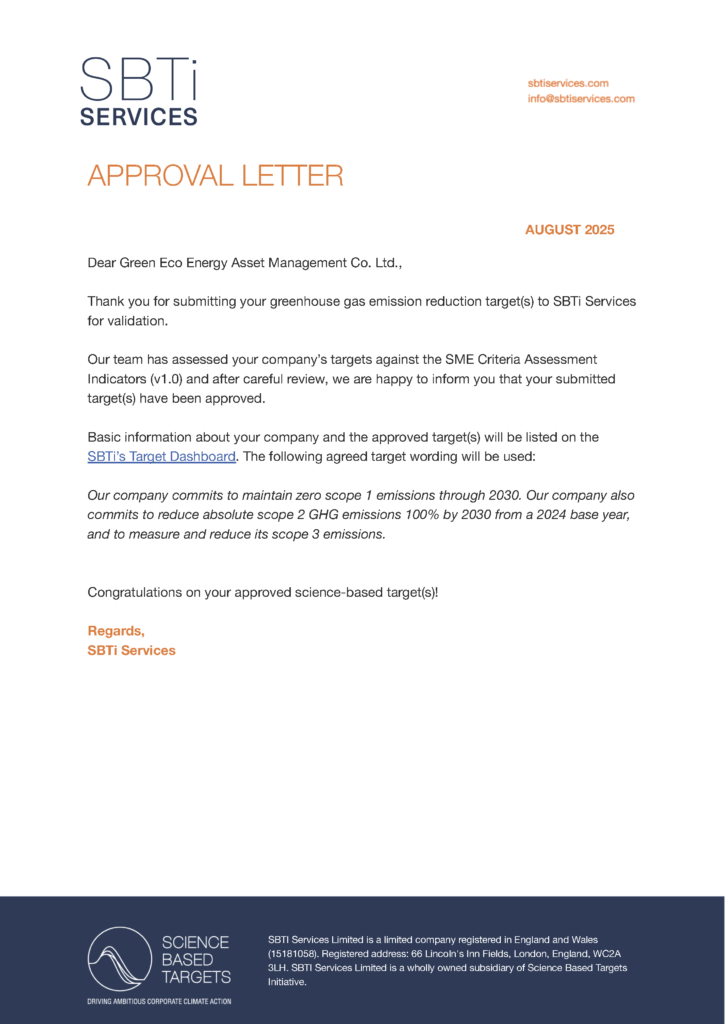 SBTi
SERVICES

sbtiservices.com
info@sbtiservices.com

APPROVAL LETTER

AUGUST 2025

Dear Green Eco Energy Asset Management Co. Ltd.,

Thank you for submitting your greenhouse gas emission reduction target(s) to SBTi Services for validation.

Our team has assessed your company's targets against the SME Criteria Assessment Indicators (v1.0) and after careful review, we are happy to inform you that your submitted target(s) have been approved.

Basic information about your company and the approved target(s) will be listed on the SBTi's Target Dashboard. The following agreed target wording will be used:

Our company commits to maintain zero scope 1 emissions through 2030. Our company also commits to reduce absolute scope 2 GHG emissions 100% by 2030 from a 2024 base year, and to measure and reduce its scope 3 emissions.

Congratulations on your approved science-based target(s)!

Regards,
SBTi Services

SCIENCE BASED TARGETS
DRIVING AMBITIOUS CORPORATE CLIMATE ACTION

SBTI Services Limited is a limited company registered in England and Wales (15181058). Registered address: 66 Lincoln's Inn Fields, London, England, WC2A 3LH. SBTI Services Limited is a wholly owned subsidiary of Science Based Targets Initiative.